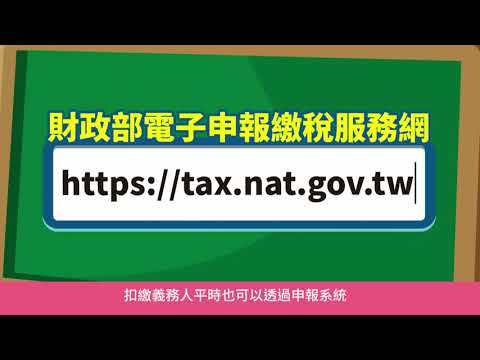 財政部電子申報繳稅服務網

https://tax.nat.gov.tw

扣繳義務人平時也可以透過申報系統